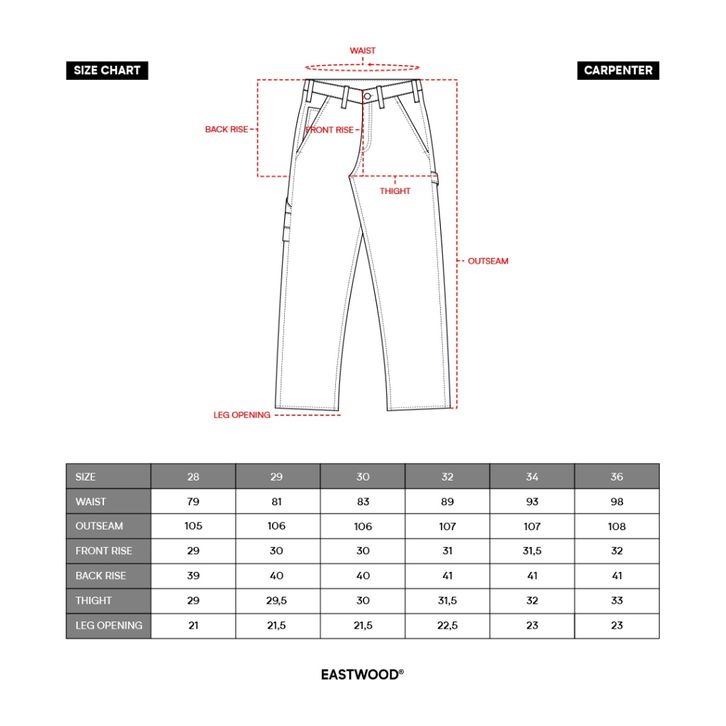 SIZE CHART

CARPENTER

WAIST

BACK RISE

FRONT RISE

THIGHT

OUTSEAM

LEG OPENING

| SIZE | 28 | 29 | 30 | 32 | 34 | 36 |
|---|---|---|---|---|---|---|
| WAIST | 79 | 81 | 83 | 89 | 93 | 98 |
| OUTSEAM | 105 | 106 | 106 | 107 | 107 | 108 |
| FRONT RISE | 29 | 30 | 30 | 31 | 31,5 | 32 |
| BACK RISE | 39 | 40 | 40 | 41 | 41 | 41 |
| THIGHT | 29 | 29,5 | 30 | 31,5 | 32 | 33 |
| LEG OPENING | 21 | 21,5 | 21,5 | 22,5 | 23 | 23 |

EASTWOOD®